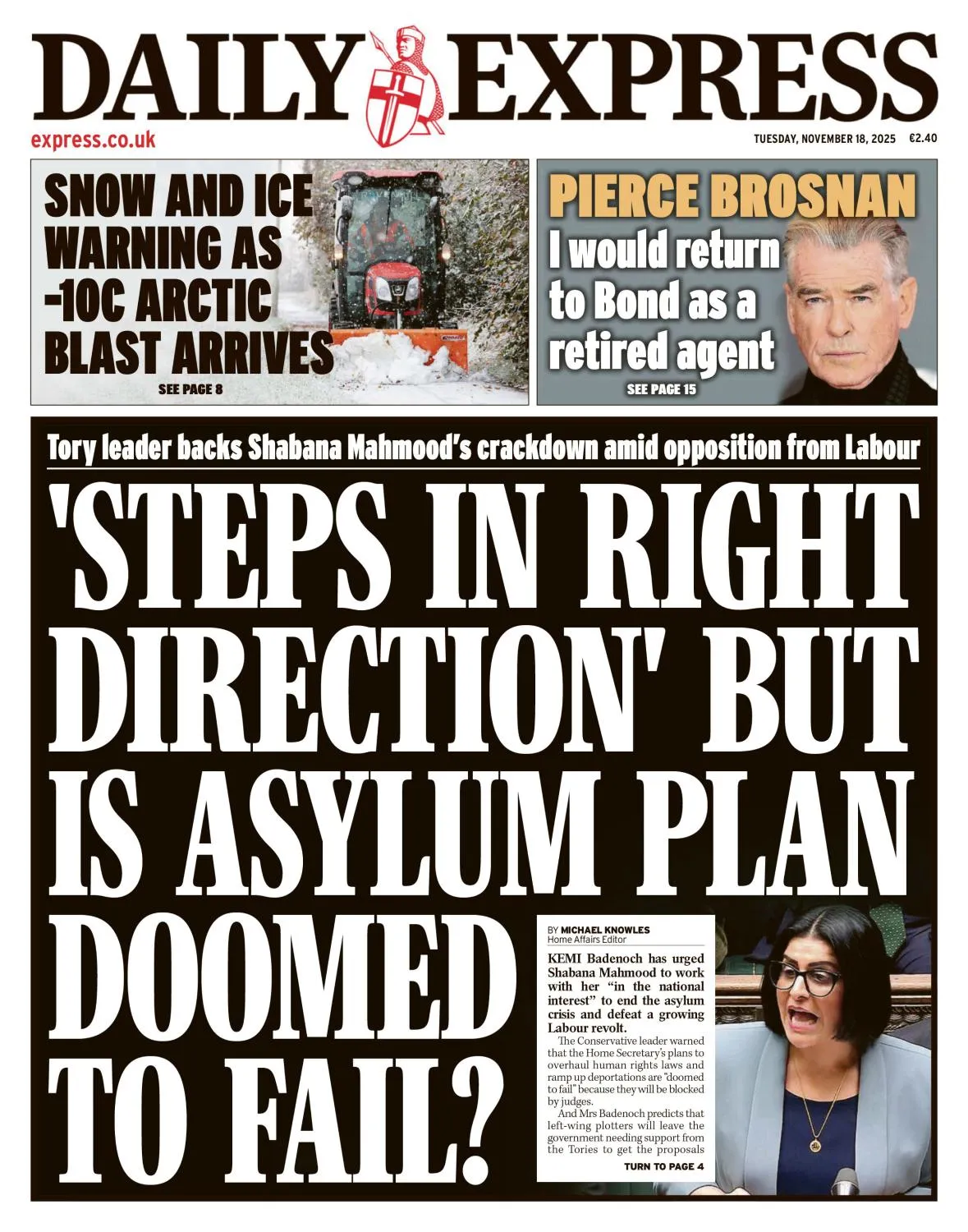 DAILY EXPRESS

express.co.uk

TUESDAY, NOVEMBER 18, 2025 €2.40

SNOW AND ICE WARNING AS -10C ARCTIC BLAST ARRIVES

SEE PAGE 8

PIERCE BROSNAN

I would return to Bond as a retired agent

SEE PAGE 15

Tory leader backs Shabana Mahmood's crackdown amid opposition from Labour

'STEPS IN RIGHT DIRECTION' BUT IS ASYLUM PLAN DOOMED TO FAIL?

BY MICHAEL KNOWLES
Home Affairs Editor

KEMI Badenoch has urged Shabana Mahmood to work with her "in the national interest" to end the asylum crisis and defeat a growing Labour revolt.

The Conservative leader warned that the Home Secretary's plans to overhaul human rights laws and ramp up deportations are "doomed to fail" because they will be blocked by judges.

And Mrs Badenoch predicts that left-wing plotters will leave the government needing support from the Tories to get the proposals

TURN TO PAGE 4